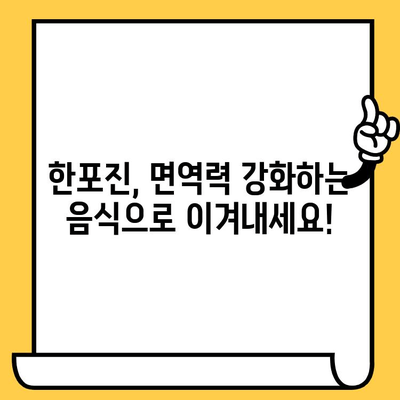 한포진, 면역력 강화하는 음식으로 이겨내세요!